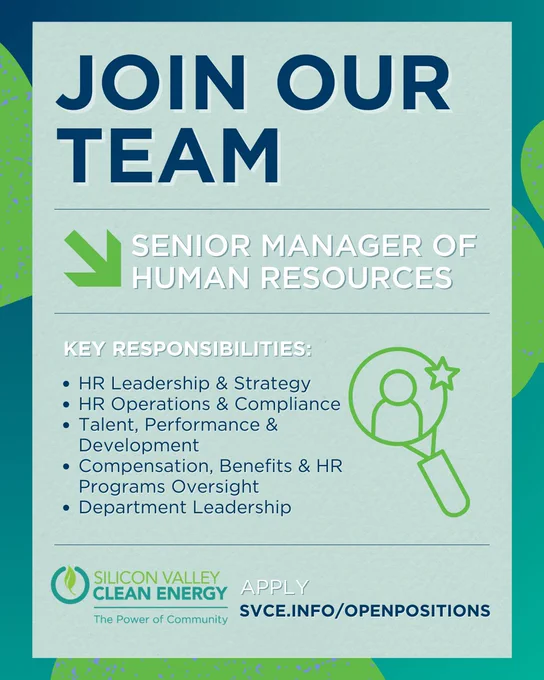 JOIN OUR TEAM

SENIOR MANAGER OF HUMAN RESOURCES

KEY RESPONSIBILITIES:

• HR Leadership & Strategy
• HR Operations & Compliance
• Talent, Performance & Development
• Compensation, Benefits & HR Programs Oversight
• Department Leadership

SILICON VALLEY
CLEAN ENERGY
The Power of Community

APPLY
SVCE.INFO/OPENPOSITIONS